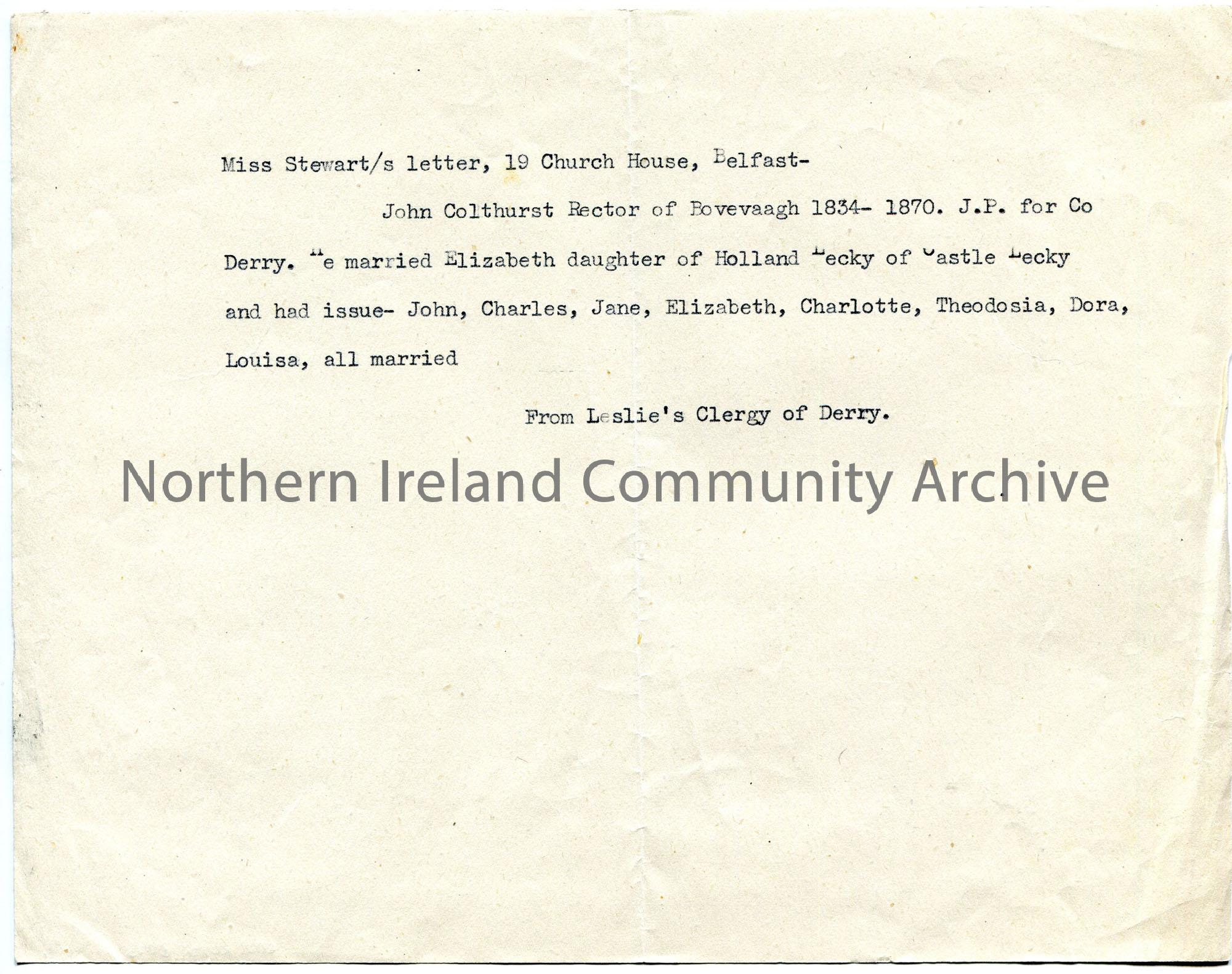 Miss Stewart/s letter, 19 Church House, Belfast-

John Colthurst Rector of Bovevaagh 1834- 1870. J.P. for Co Derry. He married Elizabeth daughter of Holland Lecky of Castle Lecky and had issue- John, Charles, Jane, Elizabeth, Charlotte, Theodosia, Dora, Louisa, all married

From Leslie's Clergy of Derry.

Northern Ireland Community Archive